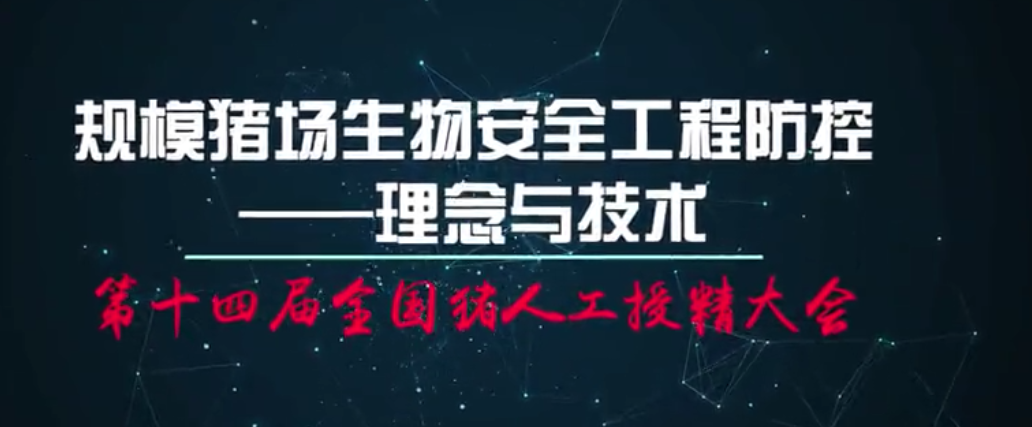 规模猪场生物安全工程防控
——理念与技术

第十四届全国猪人工授精大会